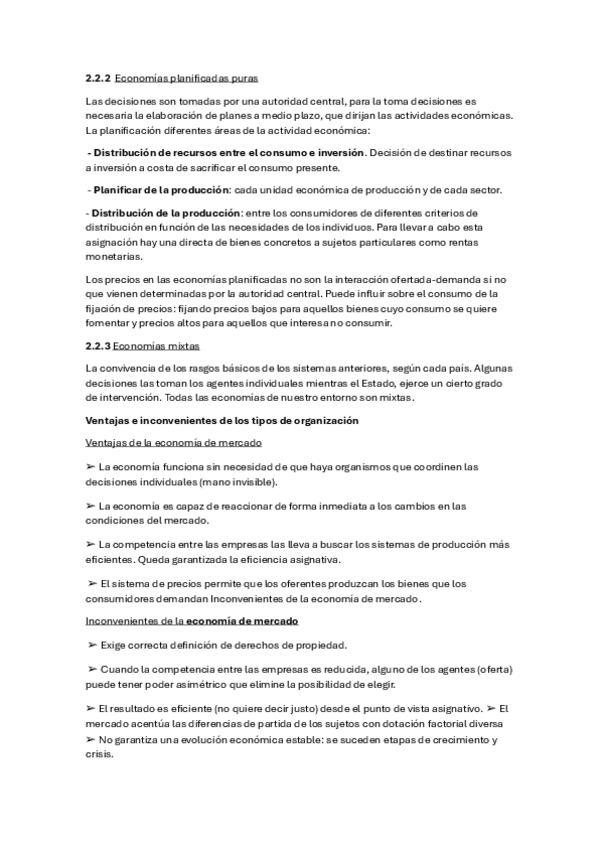 2.2.2 Economías planificadas puras

Las decisiones son tomadas por una autoridad central, para la toma decisiones es necesaria la elaboración de planes a medio plazo, que dirijan las actividades económicas. La planificación diferentes áreas de la actividad económica:

- Distribución de recursos entre el consumo e inversión. Decisión de destinar recursos a inversión a costa de sacrificar el consumo presente.

- Planificar de la producción: cada unidad económica de producción y de cada sector.

- Distribución de la producción: entre los consumidores de diferentes criterios de distribución en función de las necesidades de los individuos. Para llevar a cabo esta asignación hay una directa de bienes concretos a sujetos particulares como rentas monetarias.

Los precios en las economías planificadas no son la interacción ofertada-demanda si no que vienen determinadas por la autoridad central. Puede influir sobre el consumo de la fijación de precios: fijando precios bajos para aquellos bienes cuyo consumo se quiere fomentar y precios altos para aquellos que interesa no consumir.

2.2.3 Economías mixtas

La convivencia de los rasgos básicos de los sistemas anteriores, según cada país. Algunas decisiones las toman los agentes individuales mientras el Estado, ejerce un cierto grado de intervención. Todas las economías de nuestro entorno son mixtas.

Ventajas e inconvenientes de los tipos de organización

Ventajas de la economía de mercado

➢ La economía funciona sin necesidad de que haya organismos que coordinen las decisiones individuales (mano invisible).

➢ La economía es capaz de reaccionar de forma inmediata a los cambios en las condiciones del mercado.

➢ La competencia entre las empresas las lleva a buscar los sistemas de producción más eficientes. Queda garantizada la eficiencia asignativa.

➢ El sistema de precios permite que los oferentes produzcan los bienes que los consumidores demandan Inconvenientes de la economía de mercado.

Inconvenientes de la economía de mercado

➢ Exige correcta definición de derechos de propiedad.

➢ Cuando la competencia entre las empresas es reducida, alguno de los agentes (oferta) puede tener poder asimétrico que elimine la posibilidad de elegir.

➢ El resultado es eficiente (no quiere decir justo) desde el punto de vista asignativo. ➢ El mercado acentúa las diferencias de partida de los sujetos con dotación factorial diversa ➢ No garantiza una evolución económica estable: se suceden etapas de crecimiento y crisis.